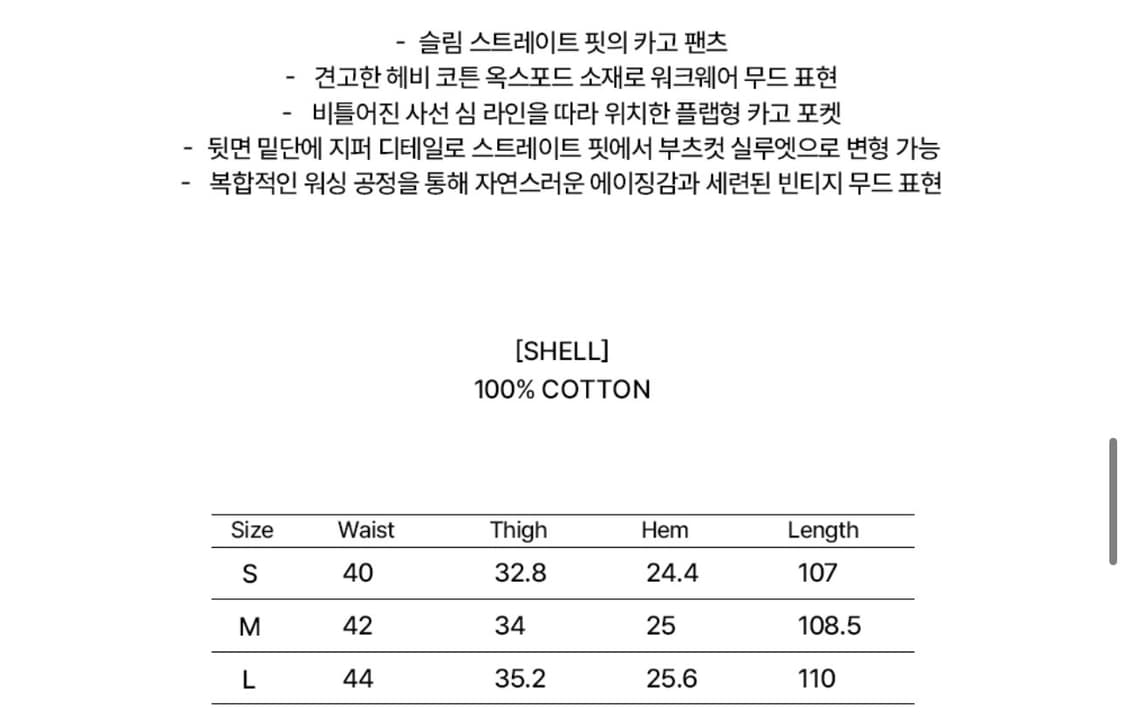 - 슬림 스트레이트 핏의 카고 팬츠
- 견고한 헤비 코튼 옥스포드 소재로 워크웨어 무드 표현
- 비틀어진 사선 심 라인을 따라 위치한 플랩형 카고 포켓
- 뒷면 밑단에 지퍼 디테일로 스트레이트 핏에서 부츠컷 실루엣으로 변형 가능
- 복합적인 워싱 공정을 통해 자연스러운 에이징감과 세련된 빈티지 무드 표현

[SHELL]
100% COTTON

| Size | Waist | Thigh | Hem | Length |
|---|---|---|---|---|
| S | 40 | 32.8 | 24.4 | 107 |
| M | 42 | 34 | 25 | 108.5 |
| L | 44 | 35.2 | 25.6 | 110 |